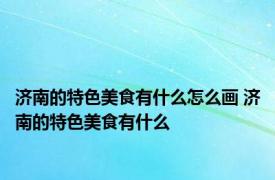 济南的特色美食有什么怎么画 济南的特色美食有什么